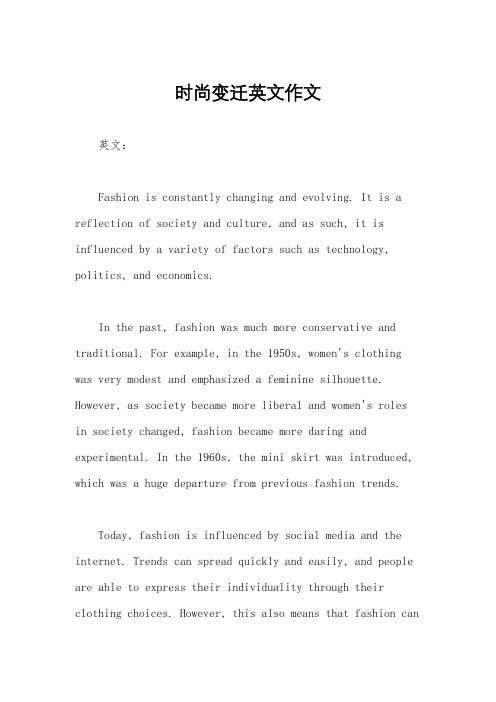 时尚变迁英文作文

英文：

Fashion is constantly changing and evolving. It is a reflection of society and culture, and as such, it is influenced by a variety of factors such as technology, politics, and economics.

In the past, fashion was much more conservative and traditional. For example, in the 1950s, women's clothing was very modest and emphasized a feminine silhouette. However, as society became more liberal and women's roles in society changed, fashion became more daring and experimental. In the 1960s, the mini skirt was introduced, which was a huge departure from previous fashion trends.

Today, fashion is influenced by social media and the internet. Trends can spread quickly and easily, and people are able to express their individuality through their clothing choices. However, this also means that fashion can